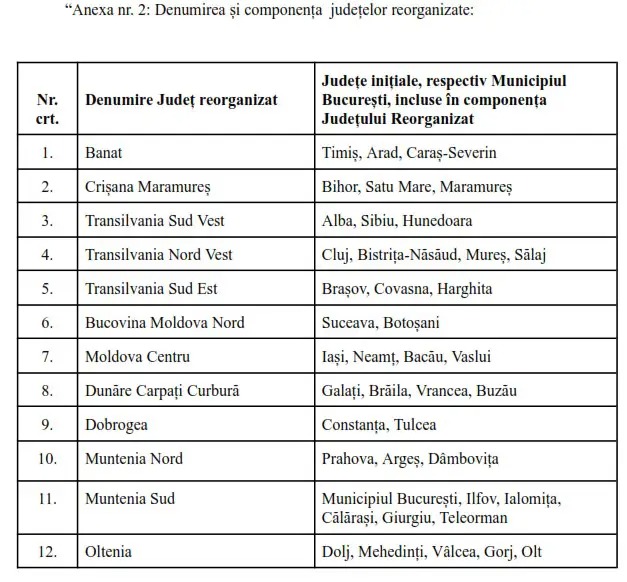 “Anexa nr. 2: Denumirea și componența județelor reorganizate:

| Nr. crt. | Denumire Județ reorganizat | Județe inițiale, respectiv Municipiul București, incluse în componența Județului Reorganizat |
|---|---|---|
| 1. | Banat | Timiș, Arad, Caraș-Severin |
| 2. | Crișana Maramureș | Bihor, Satu Mare, Maramureș |
| 3. | Transilvania Sud Vest | Alba, Sibiu, Hunedoara |
| 4. | Transilvania Nord Vest | Cluj, Bistrița-Năsăud, Mureș, Sălaj |
| 5. | Transilvania Sud Est | Brașov, Covasna, Harghita |
| 6. | Bucovina Moldova Nord | Suceava, Botoșani |
| 7. | Moldova Centru | Iași, Neamț, Bacău, Vaslui |
| 8. | Dunăre Carpați Curbură | Galați, Brăila, Vrancea, Buzău |
| 9. | Dobrogea | Constanța, Tulcea |
| 10. | Muntenia Nord | Prahova, Argeș, Dâmbovița |
| 11. | Muntenia Sud | Municipiul București, Ilfov, Ialomița, Călărași, Giurgiu, Teleorman |
| 12. | Oltenia | Dolj, Mehedinți, Vâlcea, Gorj, Olt |